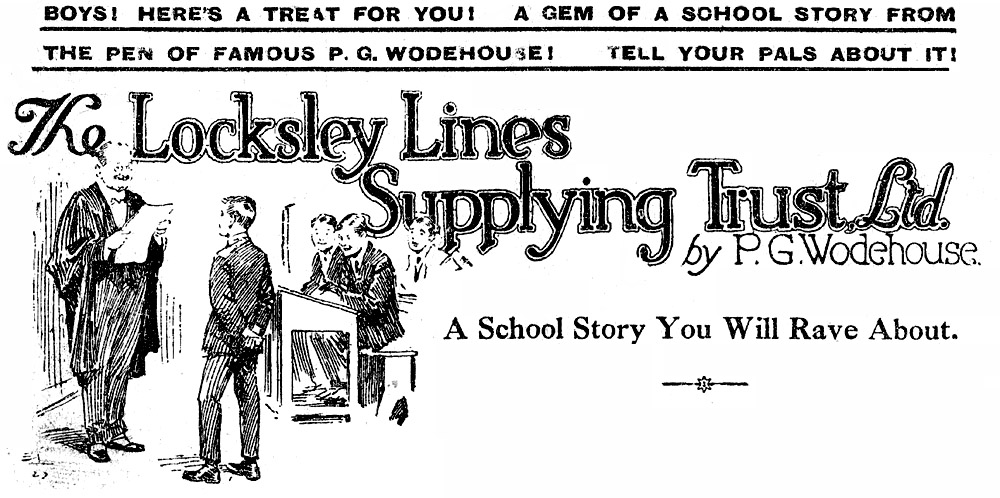 BOYS! HERE'S A TREAT FOR YOU! A GEM OF A SCHOOL STORY FROM THE PEN OF FAMOUS P. G. WODEHOUSE! TELL YOUR PALS ABOUT IT!

The Locksley Lines Supplying Trust, Ltd.

by P. G. Wodehouse.

A School Story You Will Rave About.